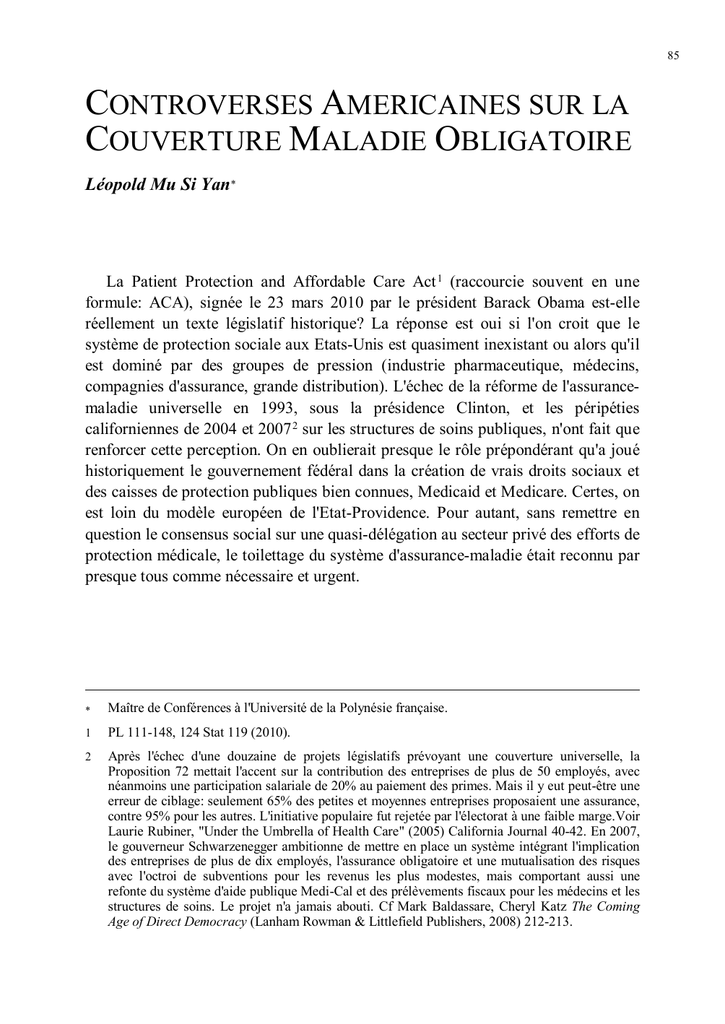 85

CONTROVERSES AMERICAINES SUR LA COUVERTURE MALADIE OBLIGATOIRE

Léopold Mu Si Yan*

La Patient Protection and Affordable Care Act$^1$ (raccourcie souvent en une formule: ACA), signée le 23 mars 2010 par le président Barack Obama est-elle réellement un texte législatif historique? La réponse est oui si l'on croit que le système de protection sociale aux Etats-Unis est quasiment inexistant ou alors qu'il est dominé par des groupes de pression (industrie pharmaceutique, médecins, compagnies d'assurance, grande distribution). L'échec de la réforme de l'assurance-maladie universelle en 1993, sous la présidence Clinton, et les péripéties californiennes de 2004 et 2007$^2$ sur les structures de soins publiques, n'ont fait que renforcer cette perception. On en oublierait presque le rôle prépondérant qu'a joué historiquement le gouvernement fédéral dans la création de vrais droits sociaux et des caisses de protection publiques bien connues, Medicaid et Medicare. Certes, on est loin du modèle européen de l'Etat-Providence. Pour autant, sans remettre en question le consensus social sur une quasi-délégation au secteur privé des efforts de protection médicale, le toilettage du système d'assurance-maladie était reconnu par presque tous comme nécessaire et urgent.

* Maître de Conférences à l'Université de la Polynésie française.

1 PL 111-148, 124 Stat 119 (2010).

2 Après l'échec d'une douzaine de projets législatifs prévoyant une couverture universelle, la Proposition 72 mettait l'accent sur la contribution des entreprises de plus de 50 employés, avec néanmoins une participation salariale de 20% au paiement des primes. Mais il y eut peut-être une erreur de ciblage: seulement 65% des petites et moyennes entreprises proposaient une assurance, contre 95% pour les autres. L'initiative populaire fut rejetée par l'électorat à une faible marge.Voir Laurie Rubiner, "Under the Umbrella of Health Care" (2005) California Journal 40-42. En 2007, le gouverneur Schwarzenegger ambitionne de mettre en place un système intégrant l'implication des entreprises de plus de dix employés, l'assurance obligatoire et une mutualisation des risques avec l'octroi de subventions pour les revenus les plus modestes, mais comportant aussi une refonte du système d'aide publique Medi-Cal et des prélèvements fiscaux pour les médecins et les structures de soins. Le projet n'a jamais abouti. Cf Mark Baldassare, Cheryl Katz The Coming Age of Direct Democracy (Lanham Rowman & Littlefield Publishers, 2008) 212-213.